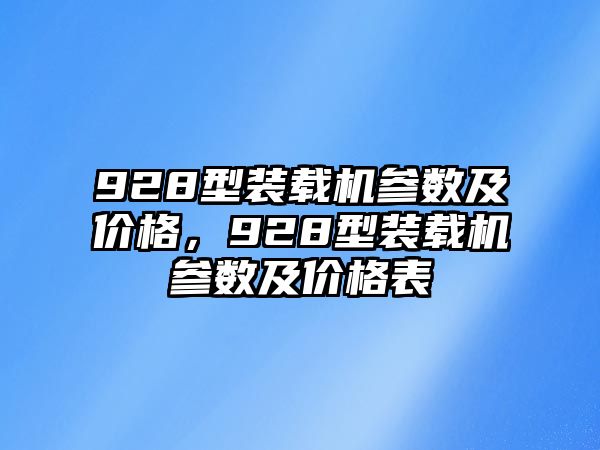 928型装载机参数及价格，928型装载机参数及价格表